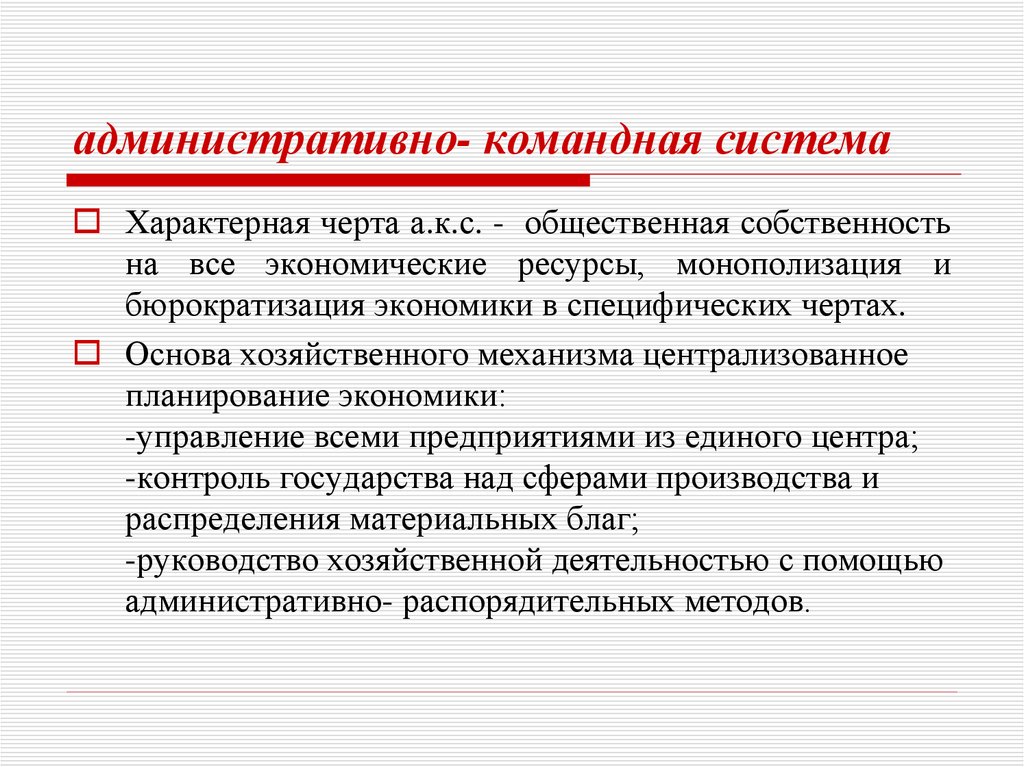 административно- командная система

Характерная черта а.к.с. - общественная собственность на все экономические ресурсы, монополизация и бюрократизация экономики в специфических чертах.

Основа хозяйственного механизма централизованное планирование экономики:
-управление всеми предприятиями из единого центра;
-контроль государства над сферами производства и распределения материальных благ;
-руководство хозяйственной деятельностью с помощью административно- распорядительных методов.